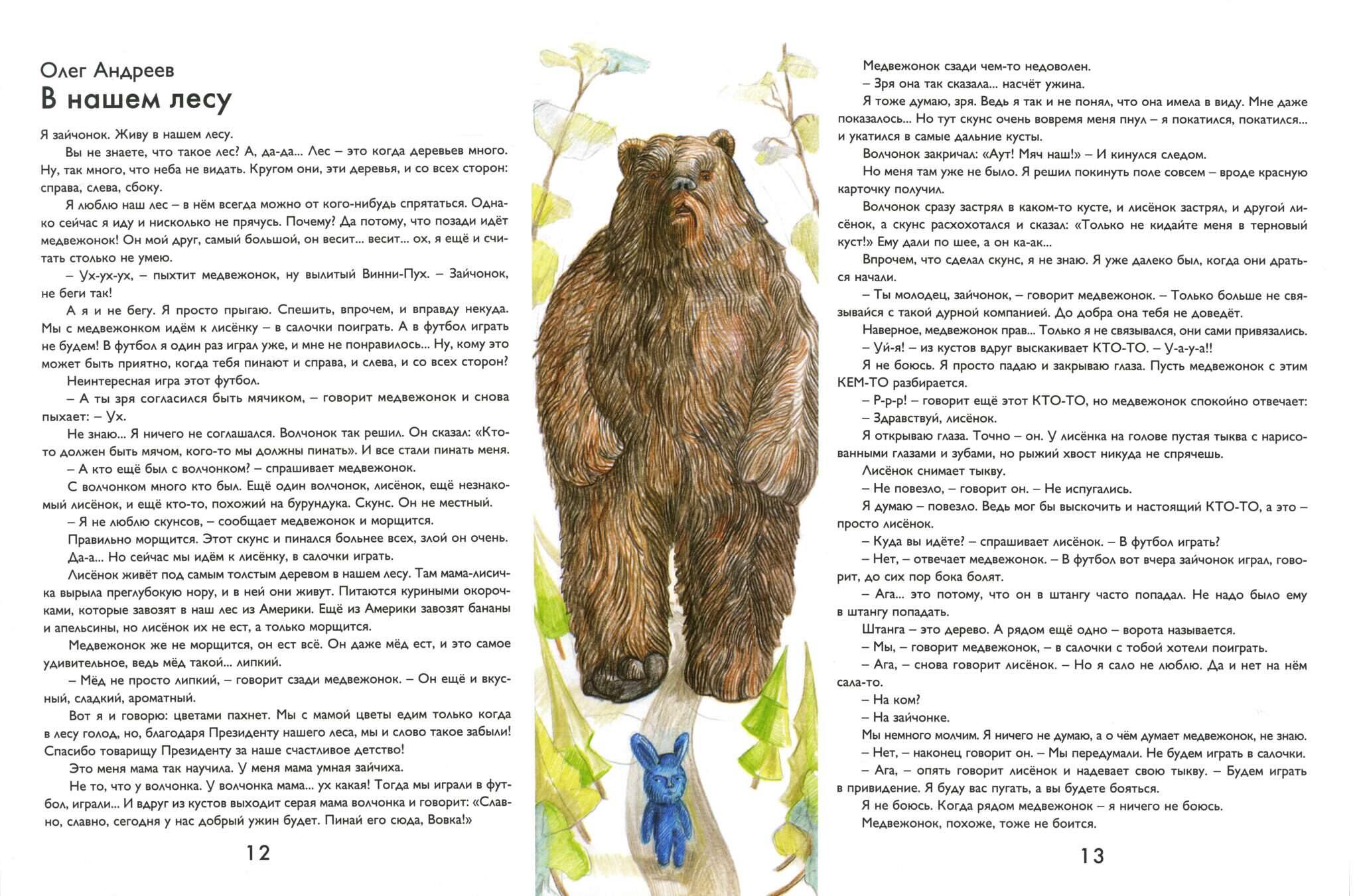 Олег Андреев
В нашем лесу

Я зайчонок. Живу в нашем лесу.

Вы не знаете, что такое лес? А, да-да... Лес – это когда деревьев много. Ну, так много, что неба не видать. Кругом они, эти деревья, и со всех сторон: справа, слева, сбоку.

Я люблю наш лес – в нём всегда можно от кого-нибудь спрятаться. Однако сейчас я иду и нисколько не прячусь. Почему? Да потому, что позади идёт медвежонок! Он мой друг, самый большой, он весит... весит... ох, я ещё и считать столько не умею.

– Ух-ух-ух, – пыхтит медвежонок, ну вылитый Винни-Пух. – Зайчонок, не беги так!

А я и не бегу. Я просто прыгаю. Спешить, впрочем, и вправду некуда. Мы с медвежонком идём к лисёнку – в салочки поиграть. А в футбол играть не будем! В футбол я один раз играл уже, и мне не понравилось... Ну, кому это может быть приятно, когда тебя пинают и справа, и слева, и со всех сторон?

Неинтересная игра этот футбол.

– А ты зря согласился быть мячиком, – говорит медвежонок и снова пыхает: – Ух.

Не знаю... Я ничего не соглашался. Волчонок так решил. Он сказал: «Кто-то должен быть мячом, кого-то мы должны пинать». И все стали пинать меня.

– А кто ещё был с волчонком? – спрашивает медвежонок.

С волчонком много кто был. Ещё один волчонок, лисёнок, ещё незнакомый лисёнок, и ещё кто-то, похожий на бурундука. Скунс. Он не местный.

– Я не люблю скунсов, – сообщает медвежонок и морщится.

Правильно морщится. Этот скунс и пинался больнее всех, злой он очень.

Да-а... Но сейчас мы идём к лисёнку, в салочки играть.

Лисёнок живёт под самым толстым деревом в нашем лесу. Там мама-лисичка вырыла преглубокую нору, и в ней они живут. Питаются куриными окорочками, которые завозят в наш лес из Америки. Ещё из Америки завозят бананы и апельсины, но лисёнок их не ест, а только морщится.

Медвежонок же не морщится, он ест всё. Он даже мёд ест, и это самое удивительное, ведь мёд такой... липкий.

– Мёд не просто липкий, – говорит сзади медвежонок. – Он ещё и вкусный, сладкий, ароматный.

Вот я и говорю: цветами пахнет. Мы с мамой цветы едим только когда в лесу голод, но, благодаря Президенту нашего леса, мы и слово такое забыли! Спасибо товарищу Президенту за наше счастливое детство!

Это меня мама так научила. У меня мама умная зайчиха.

Не то, что у волчонка. У волчонка мама... ух какая! Тогда мы играли в футбол, играли... И вдруг из кустов выходит серая мама волчонка и говорит: «Славно, славно, сегодня у нас добрый ужин будет. Пинай его сюда, Вовка!»

12

Медвежонок сзади чем-то недоволен.

– Зря она так сказала... насчёт ужина.

Я тоже думаю, зря. Ведь я так и не понял, что она имела в виду. Мне даже показалось... Но тут скунс очень вовремя меня пнул – я покатился, покатился... и укатился в самые дальние кусты.

Волчонок закричал: «Аут! Мяч наш!» – И кинулся следом.

Но меня там уже не было. Я решил покинуть поле совсем – вроде красную карточку получил.

Волчонок сразу застрял в каком-то кусте, и лисёнок застрял, и другой лисёнок, а скунс расхохотался и сказал: «Только не кидайте меня в терновый куст!» Ему дали по шее, а он ка-ак...

Впрочем, что сделал скунс, я не знаю. Я уже далеко был, когда они драться начали.

– Ты молодец, зайчонок, – говорит медвежонок. – Только больше не связывайся с такой дурной компанией. До добра она тебя не доведёт.

Наверное, медвежонок прав... Только я не связывался, они сами привязались.

– Уй-я! – из кустов вдруг выскакивает КТО-ТО. – У-а-у-а!!

Я не боюсь. Я просто падаю и закрываю глаза. Пусть медвежонок с этим КЕМ-ТО разбирается.

– Р-р-р! – говорит ещё этот КТО-ТО, но медвежонок спокойно отвечает:

– Здравствуй, лисёнок.

Я открываю глаза. Точно – он. У лисёнка на голове пустая тыква с нарисованными глазами и зубами, но рыжий хвост никуда не спрячешь.

Лисёнок снимает тыкву.

– Не повезло, – говорит он. – Не испугались.

Я думаю – повезло. Ведь мог бы выскочить и настоящий КТО-ТО, а это – просто лисёнок.

– Куда вы идёте? – спрашивает лисёнок. – В футбол играть?

– Нет, – отвечает медвежонок. – В футбол вот вчера зайчонок играл, говорит, до сих пор бока болят.

– Ага... это потому, что он в штангу часто попадал. Не надо было ему в штангу попадать.

Штанга – это дерево. А рядом ещё одно – ворота называется.

– Мы, – говорит медвежонок, – в салочки с тобой хотели поиграть.

– Ага, – снова говорит лисёнок. – Но я сало не люблю. Да и нет на нём сала-то.

– На ком?

– На зайчонке.

Мы немного молчим. Я ничего не думаю, а о чём думает медвежонок, не знаю.

– Нет, – наконец говорит он. – Мы передумали. Не будем играть в салочки.

– Ага, – опять говорит лисёнок и надевает свою тыкву. – Будем играть в привидение. Я буду вас пугать, а вы будете бояться.

Я не боюсь. Когда рядом медвежонок – я ничего не боюсь.

Медвежонок, похоже, тоже не боится.

13